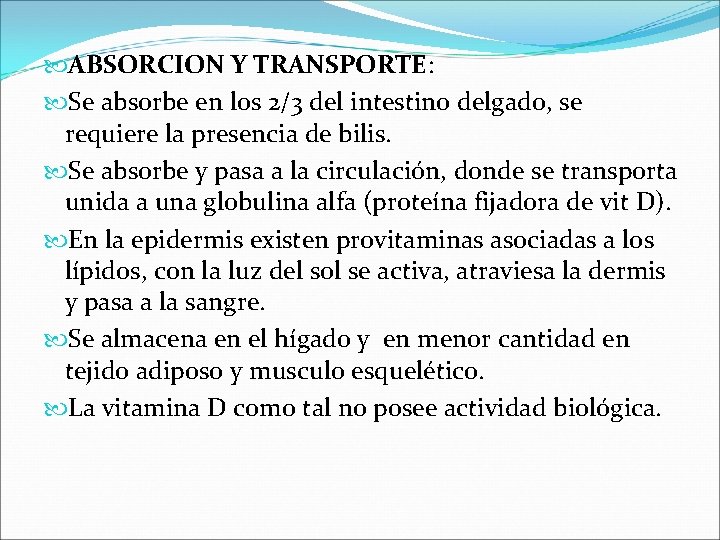 ABSORCION Y TRANSPORTE:

Se absorbe en los 2/3 del intestino delgado, se requiere la presencia de bilis.

Se absorbe y pasa a la circulación, donde se transporta unida a una globulina alfa (proteína fijadora de vit D).

En la epidermis existen provitaminas asociadas a los lípidos, con la luz del sol se activa, atraviesa la dermis y pasa a la sangre.

Se almacena en el hígado y en menor cantidad en tejido adiposo y musculo esquelético.

La vitamina D como tal no posee actividad biológica.